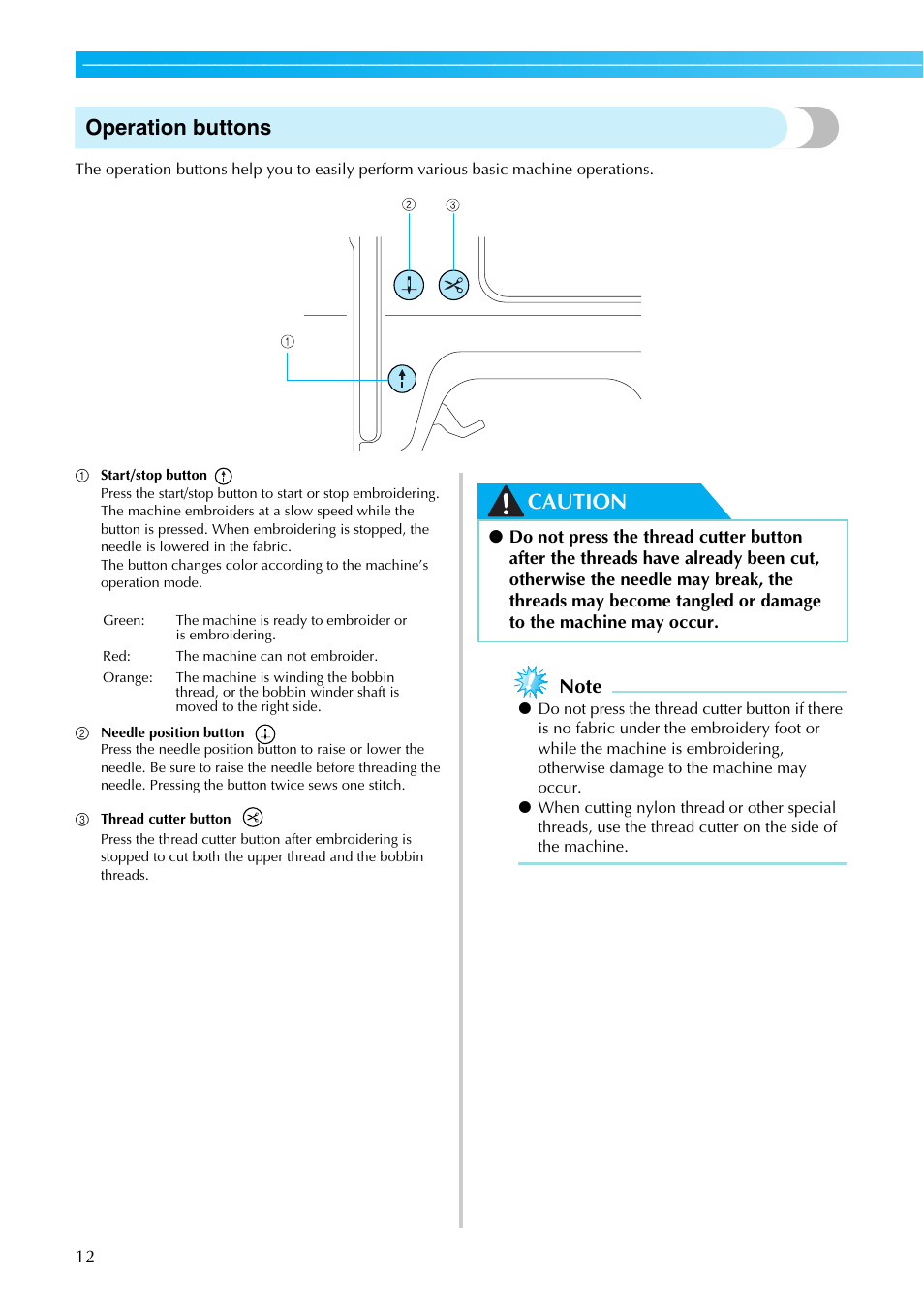 Operation buttons

The operation buttons help you to easily perform various basic machine operations.

② ③

①

① Start/stop button

Press the start/stop button to start or stop embroidering. The machine embroiders at a slow speed while the button is pressed. When embroidering is stopped, the needle is lowered in the fabric.
The button changes color according to the machine's operation mode.

| Green: | The machine is ready to embroider or is embroidering. |
|---|---|
| Red: | The machine can not embroider. |
| Orange: | The machine is winding the bobbin thread, or the bobbin winder shaft is moved to the right side. |

② Needle position button

Press the needle position button to raise or lower the needle. Be sure to raise the needle before threading the needle. Pressing the button twice sews one stitch.

③ Thread cutter button

Press the thread cutter button after embroidering is stopped to cut both the upper thread and the bobbin threads.

CAUTION

● Do not press the thread cutter button after the threads have already been cut, otherwise the needle may break, the threads may become tangled or damage to the machine may occur.

Note

● Do not press the thread cutter button if there is no fabric under the embroidery foot or while the machine is embroidering, otherwise damage to the machine may occur.
● When cutting nylon thread or other special threads, use the thread cutter on the side of the machine.

12